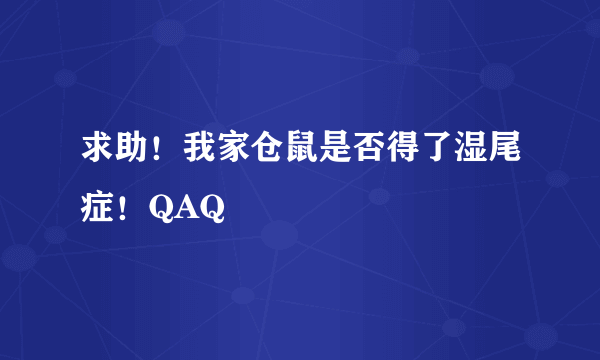 求助！我家仓鼠是否得了湿尾症！QAQ